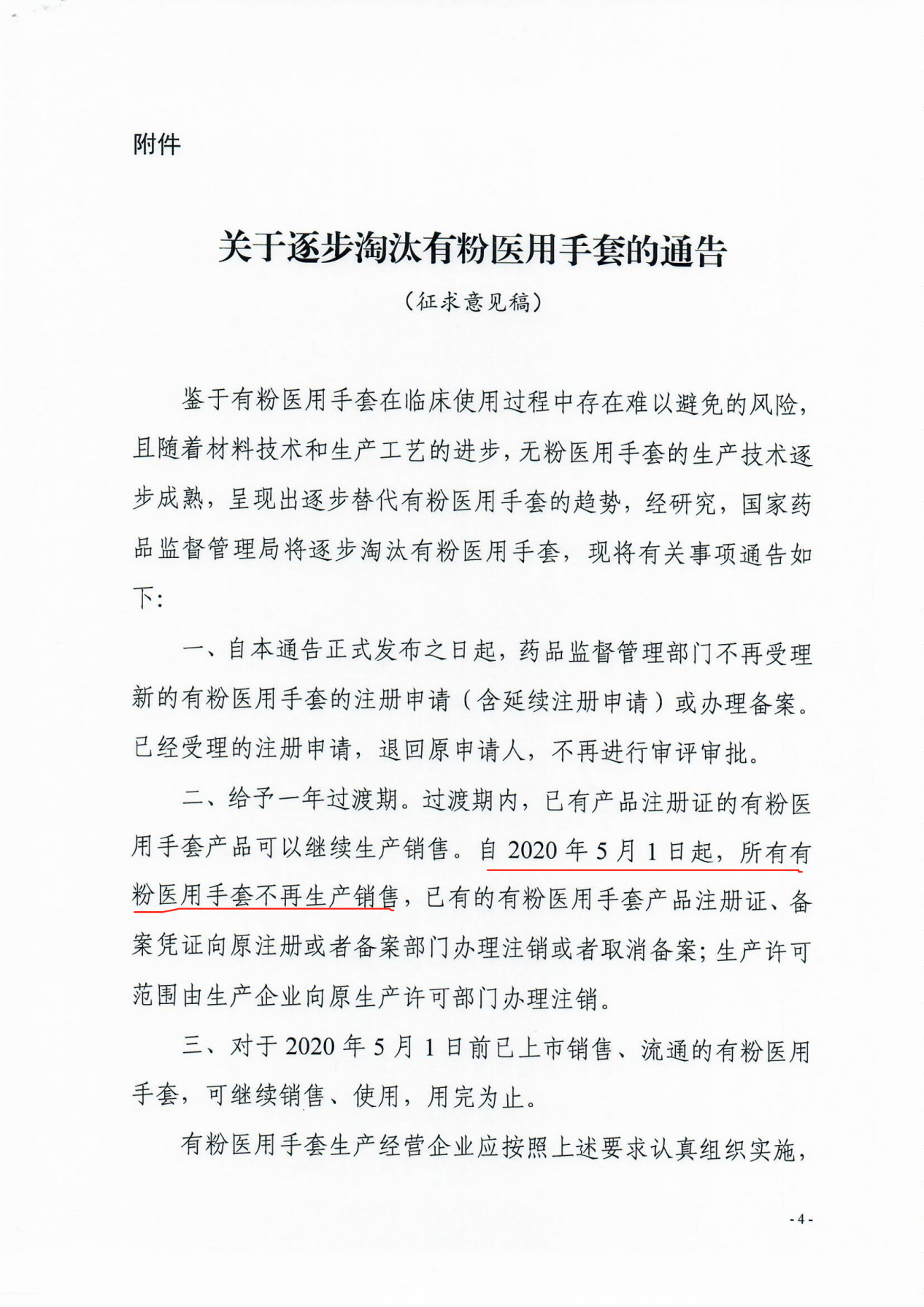 附件

关于逐步淘汰有粉医用手套的通告

（征求意见稿）

鉴于有粉医用手套在临床使用过程中存在难以避免的风险，且随着材料技术和生产工艺的进步，无粉医用手套的生产技术逐步成熟，呈现出逐步替代有粉医用手套的趋势，经研究，国家药品监督管理局将逐步淘汰有粉医用手套，现将有关事项通告如下：

一、自本通告正式发布之日起，药品监督管理部门不再受理新的有粉医用手套的注册申请（含延续注册申请）或办理备案。已经受理的注册申请，退回原申请人，不再进行审评审批。

二、给予一年过渡期。过渡期内，已有产品注册证的有粉医用手套产品可以继续生产销售。自 2020 年 5 月 1 日起，所有有粉医用手套不再生产销售，已有的有粉医用手套产品注册证、备案凭证向原注册或者备案部门办理注销或者取消备案；生产许可范围由生产企业向原生产许可部门办理注销。

三、对于 2020 年 5 月 1 日前已上市销售、流通的有粉医用手套，可继续销售、使用，用完为止。

有粉医用手套生产经营企业应按照上述要求认真组织实施，

- 4 -